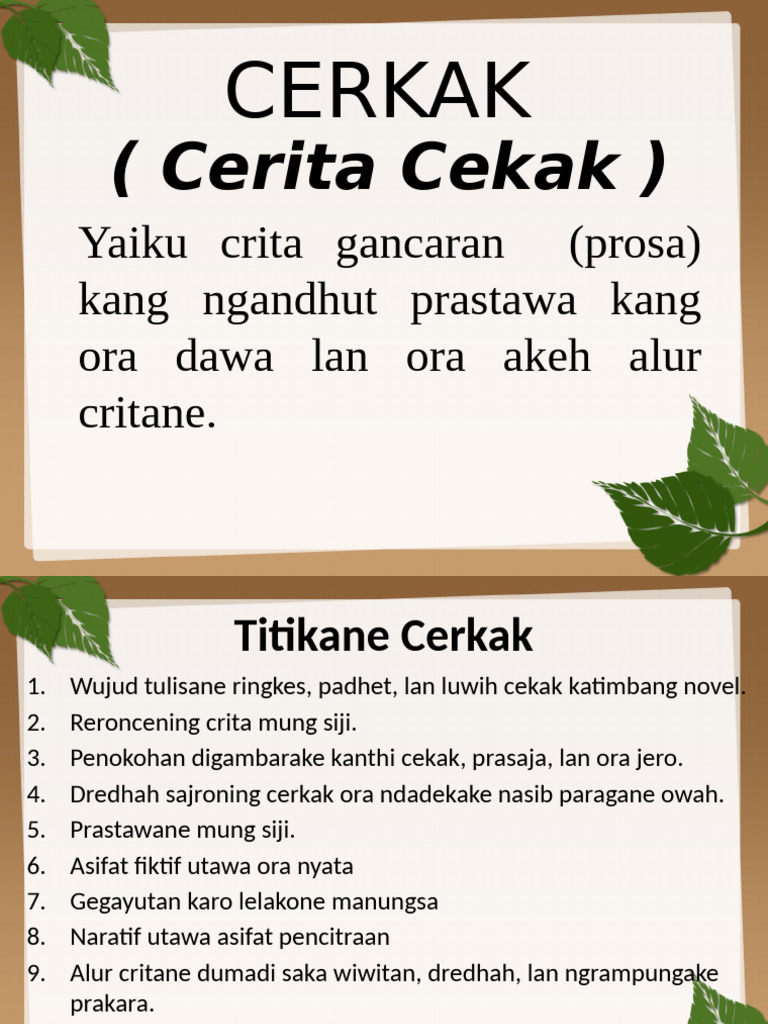 CERKAK
( Cerita Cekak )

Yaiku crita gancaran (prosa) kang ngandhut prastawa kang ora dawa lan ora akeh alur critane.

Titikane Cerkak

1. Wujud tulisane ringkes, padhet, lan luwih cekak katimbang novel.
2. Reroncening crita mung siji.
3. Penokohan digambarake kanthi cekak, prasaja, lan ora jero.
4. Dredhah sajroning cerkak ora ndadekake nasib paragane owah.
5. Prastawane mung siji.
6. Asifat fiktif utawa ora nyata
7. Gegayutan karo lelakone manungsa
8. Naratif utawa asifat pencitraan
9. Alur critane dumadi saka wiwitan, dredhah, lan ngrampungake prakara.